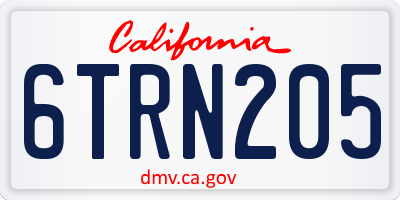 California

6TRN205

dmv.ca.gov